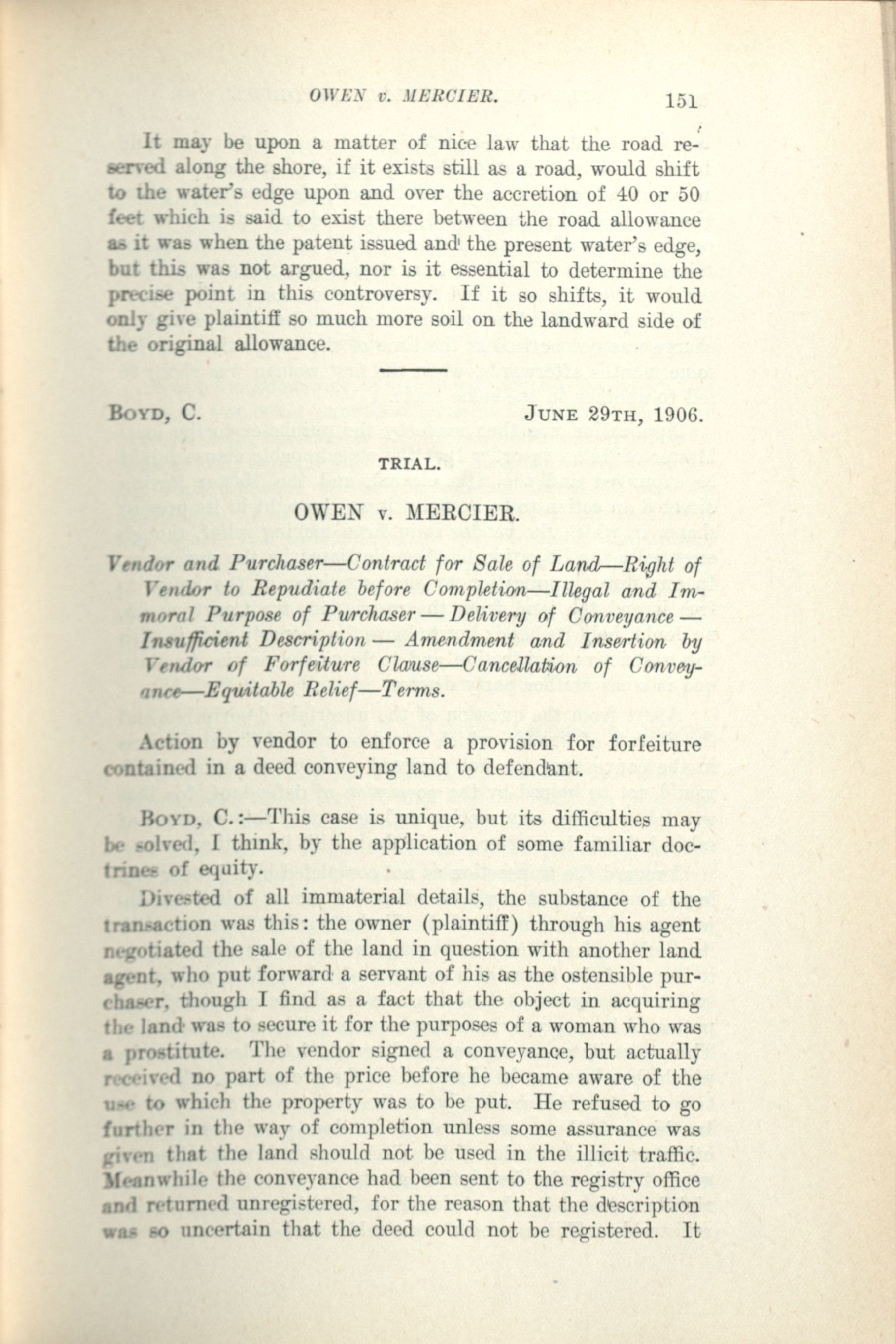 OWEN v. MERCIER. 151

It may be upon a matter of nice law that the road reserved along the shore, if it exists still as a road, would shift to the water's edge upon and over the accretion of 40 or 50 feet which is said to exist there between the road allowance as it was when the patent issued and the present water's edge, but this was not argued, nor is it essential to determine the precise point in this controversy. If it so shifts, it would only give plaintiff so much more soil on the landward side of the original allowance.

BOYD, C. JUNE 29TH, 1906.

TRIAL.

OWEN v. MERCIER.

Vendor and Purchaser—Contract for Sale of Land—Right of Vendor to Repudiate before Completion—Illegal and Immoral Purpose of Purchaser — Delivery of Conveyance — Insufficient Description — Amendment and Insertion by Vendor of Forfeiture Clause—Cancellation of Conveyance—Equitable Relief—Terms.

Action by vendor to enforce a provision for forfeiture contained in a deed conveying land to defendant.

BOYD, C.:—This case is unique, but its difficulties may be solved, I think, by the application of some familiar doctrines of equity.

Divested of all immaterial details, the substance of the transaction was this: the owner (plaintiff) through his agent negotiated the sale of the land in question with another land agent, who put forward a servant of his as the ostensible purchaser, though I find as a fact that the object in acquiring the land was to secure it for the purposes of a woman who was a prostitute. The vendor signed a conveyance, but actually received no part of the price before he became aware of the use to which the property was to be put. He refused to go further in the way of completion unless some assurance was given that the land should not be used in the illicit traffic. Meanwhile the conveyance had been sent to the registry office and returned unregistered, for the reason that the description was so uncertain that the deed could not be registered. It